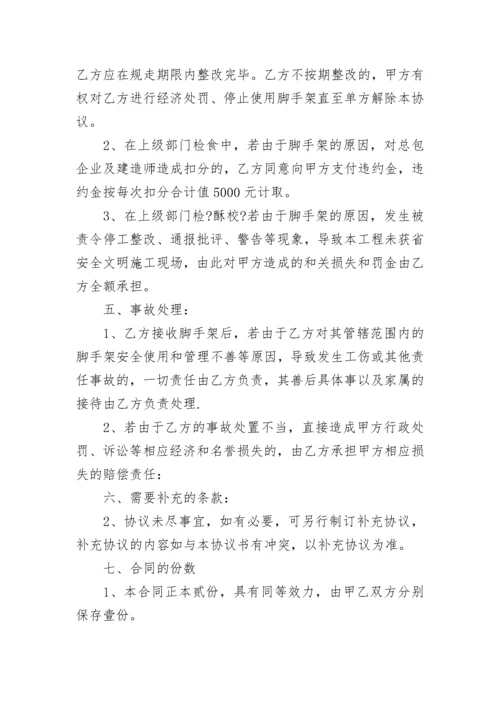 乙方应在规走期限内整改完毕。乙方不按期整改的，甲方有权对乙方进行经济处罚、停止使用脚手架直至单方解除本协议。

2、在上级部门检食中，若由于脚手架的原因，对总包企业及建造师造成扣分的，乙方同意向甲方支付违约金，违约金按每次扣分合计值 5000 元计取。

3、在上级部门检?酥校?若由于脚手架的原因，发生被责令停工整改、通报批评、警告等现象，导致本工程未获省安全文明施工现场，由此对甲方造成的和关损失和罚金由乙方全额承担。

五、事故处理：

1、乙方接收脚手架后，若由于乙方对其管辖范围内的脚手架安全使用和管理不善等原因，导致发生工伤或其他责任事故的，一切责任由乙方负责，其善后具体事以及家属的接待由乙方负责处理.

2、若由于乙方的事故处置不当，直接造成甲方行政处罚、诉讼等相应经济和名誉损失的，由乙方承担甲方相应损失的赔偿责任：

六、需要补充的条款：

2、协议未尽事宜，如有必要，可另行制订补充协议，补充协议的内容如与本协议书有冲突，以补充协议为准。

七、合同的份数

1、本合同正本贰份，具有同等效力，由甲乙双方分别保存壹份。